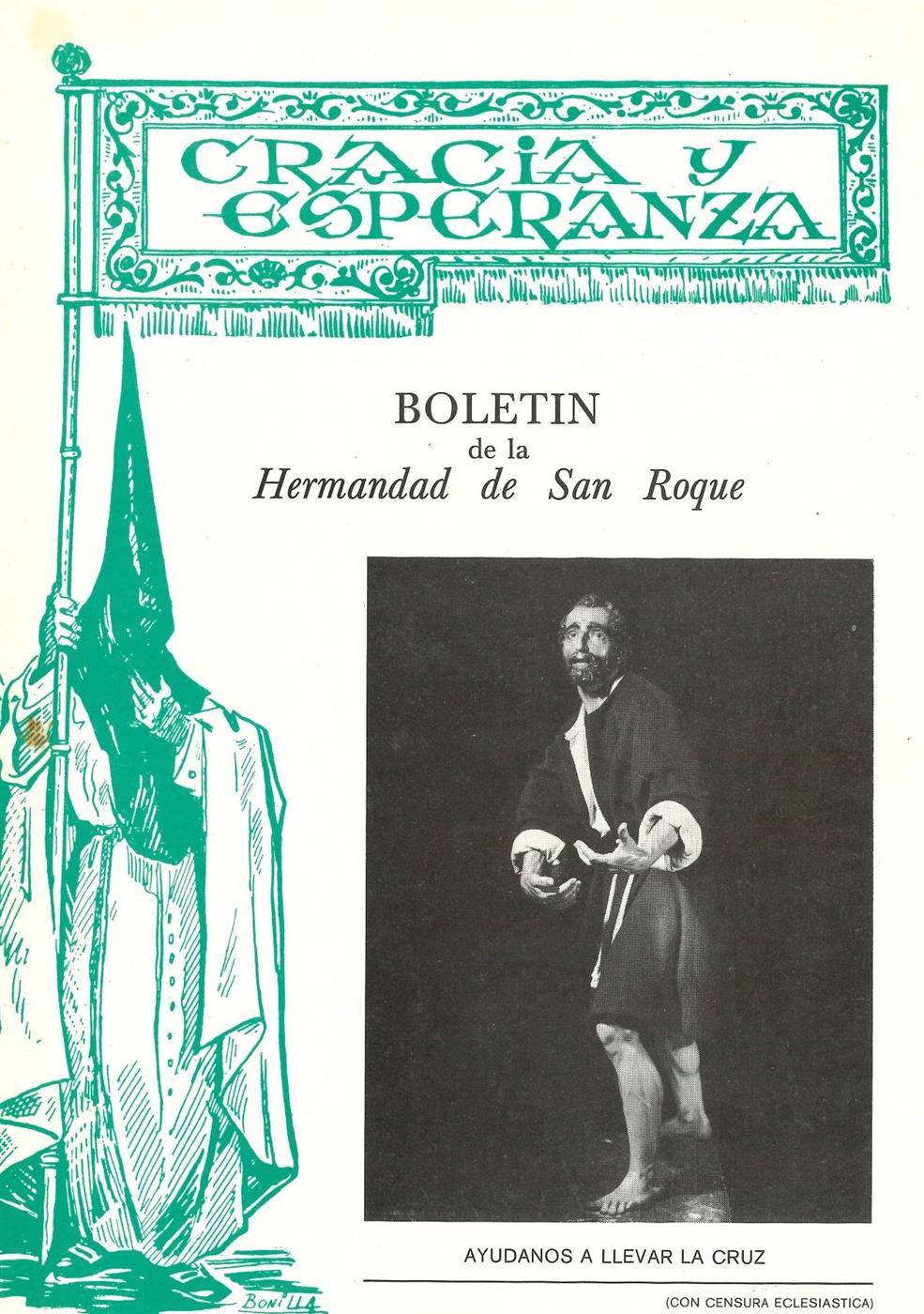 GRACIA Y ESPERANZA

BOLETIN
de la
Hermandad de San Roque

AYUDANOS A LLEVAR LA CRUZ

BONILLA

(CON CENSURA ECLESIASTICA)